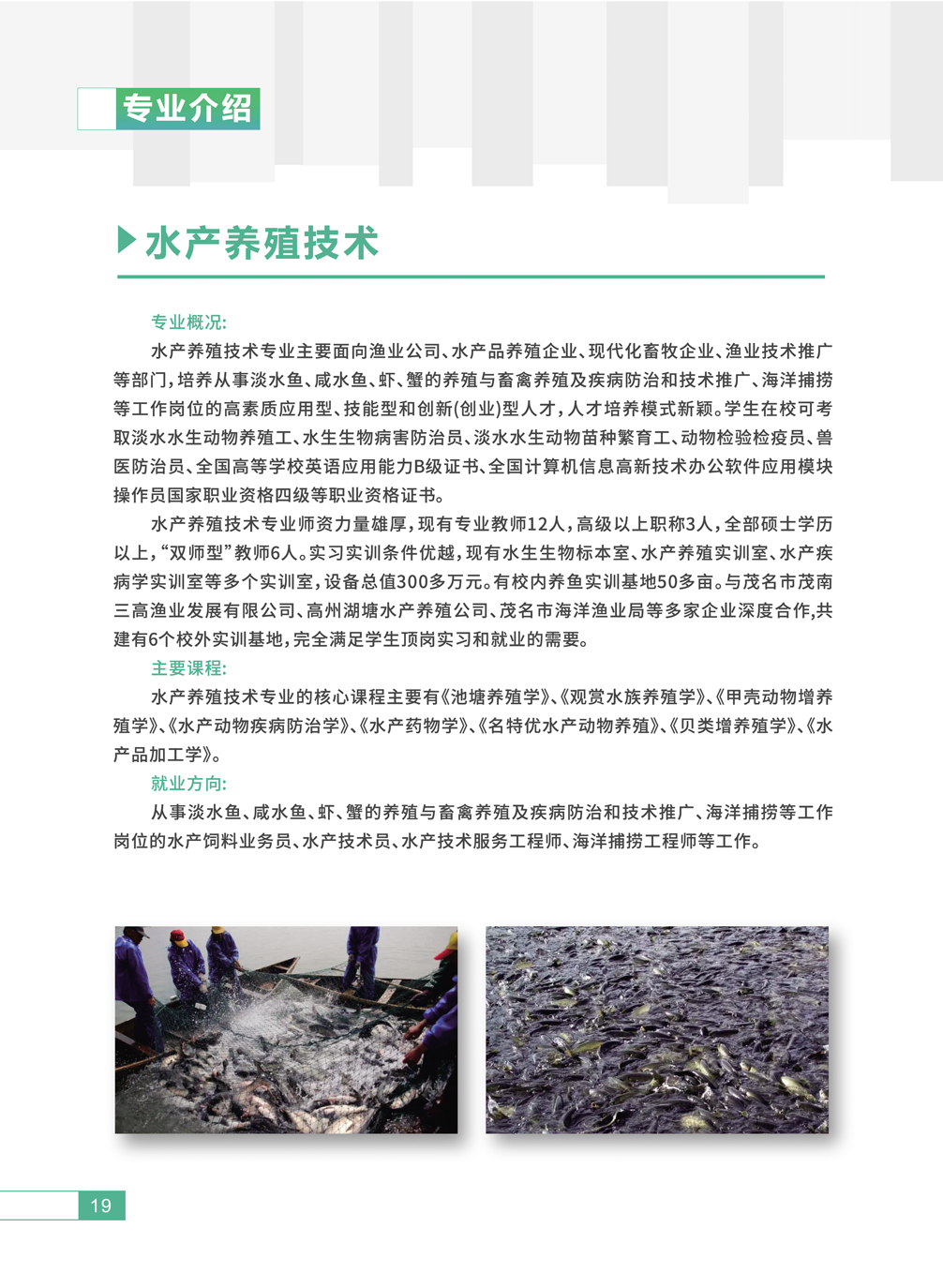 专业介绍

水产养殖技术

专业概况:

水产养殖技术专业主要面向渔业公司、水产品养殖企业、现代化畜牧企业、渔业技术推广等部门，培养从事淡水鱼、咸水鱼、虾、蟹的养殖与畜禽养殖及疾病防治和技术推广、海洋捕捞等工作岗位的高素质应用型、技能型和创新(创业)型人才，人才培养模式新颖。学生在校可考取淡水水生动物养殖工、水生生物病害防治员、淡水水生动物苗种繁育工、动物检验检疫员、兽医防治员、全国高等学校英语应用能力B级证书、全国计算机信息高新技术办公软件应用模块操作员国家职业资格四级等职业资格证书。

水产养殖技术专业师资力量雄厚，现有专业教师12人，高级以上职称3人，全部硕士学历以上，“双师型”教师6人。实习实训条件优越，现有水生生物标本室、水产养殖实训室、水产疾病学实训室等多个实训室，设备总值300多万元。有校内养鱼实训基地50多亩。与茂名市茂南三高渔业发展有限公司、高州湖塘水产养殖公司、茂名市海洋渔业局等多家企业深度合作,共建有6个校外实训基地，完全满足学生顶岗实习和就业的需要。

主要课程:

水产养殖技术专业的核心课程主要有《池塘养殖学》、《观赏水族养殖学》、《甲壳动物增养殖学》、《水产动物疾病防治学》、《水产药物学》、《名特优水产动物养殖》、《贝类增养殖学》、《水产品加工学》。

就业方向:

从事淡水鱼、咸水鱼、虾、蟹的养殖与畜禽养殖及疾病防治和技术推广、海洋捕捞等工作岗位的水产饲料业务员、水产技术员、水产技术服务工程师、海洋捕捞工程师等工作。

19